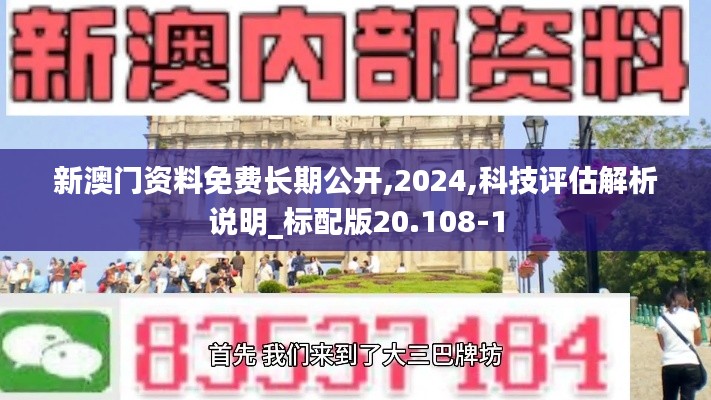 新澳内部资料

新澳门资料免费长期公开,2024,科技评估解析说明_标配版20.108-1

83537184

首先 我们来到了大三巴牌坊